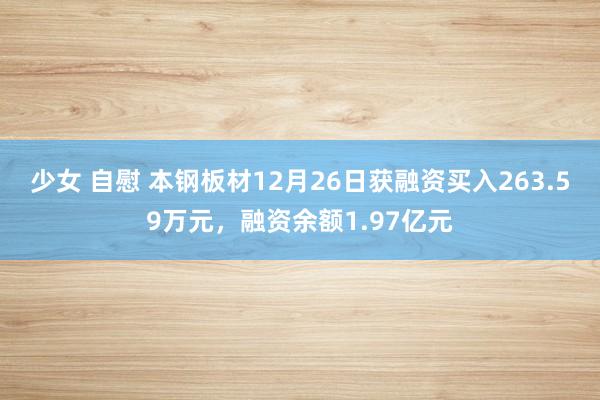 少女 自慰 本钢板材12月26日获融资买入263.59万元，融资余额1.97亿元